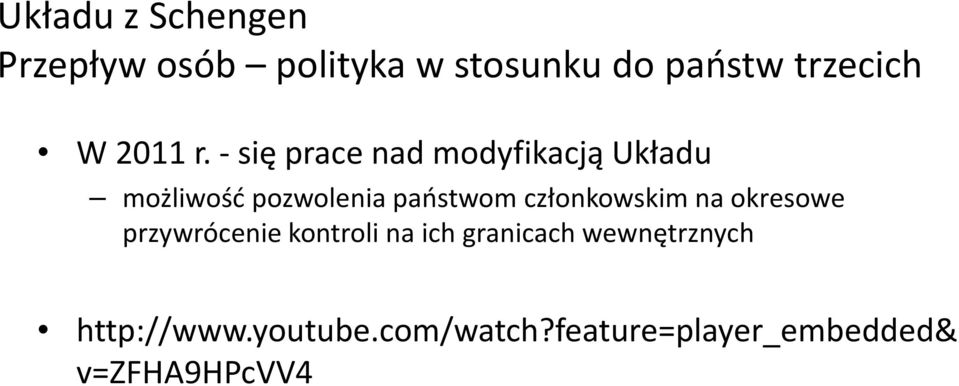 Układu z Schengen
Przepływ osób – polityka w stosunku do państw trzecich

• W 2011 r. - się prace nad modyfikacją Układu
  – możliwość pozwolenia państwom członkowskim na okresowe przywrócenie kontroli na ich granicach wewnętrznych

• http://www.youtube.com/watch?feature=player_embedded&v=ZFHA9HPcVV4